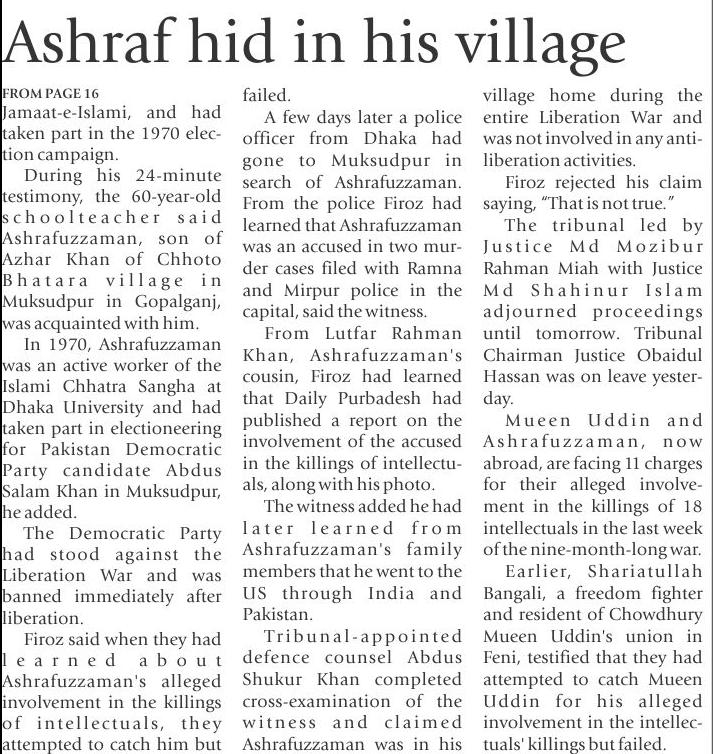 Ashraf hid in his village

FROM PAGE 16
Jamaat-e-Islami, and had taken part in the 1970 election campaign.

During his 24-minute testimony, the 60-year-old schoolteacher said Ashrafuzzaman, son of Azhar Khan of Chhoto Bhatara village in Muksudpur in Gopalganj, was acquainted with him.

In 1970, Ashrafuzzaman was an active worker of the Islami Chhatra Sangha at Dhaka University and had taken part in electioneering for Pakistan Democratic Party candidate Abdus Salam Khan in Muksudpur, he added.

The Democratic Party had stood against the Liberation War and was banned immediately after liberation.

Firoz said when they had learned about Ashrafuzzaman's alleged involvement in the killings of intellectuals, they attempted to catch him but failed.

A few days later a police officer from Dhaka had gone to Muksudpur in search of Ashrafuzzaman. From the police Firoz had learned that Ashrafuzzaman was an accused in two murder cases filed with Ramna and Mirpur police in the capital, said the witness.

From Lutfar Rahman Khan, Ashrafuzzaman's cousin, Firoz had learned that Daily Purbadesh had published a report on the involvement of the accused in the killings of intellectuals, along with his photo.

The witness added he had later learned from Ashrafuzzaman's family members that he went to the US through India and Pakistan.

Tribunal-appointed defence counsel Abdus Shukur Khan completed cross-examination of the witness and claimed Ashrafuzzaman was in his village home during the entire Liberation War and was not involved in any anti-liberation activities.

Firoz rejected his claim saying, "That is not true."

The tribunal led by Justice Md Mozibur Rahman Miah with Justice Md Shahinur Islam adjourned proceedings until tomorrow. Tribunal Chairman Justice Obaidul Hassan was on leave yesterday.

Mueen Uddin and Ashrafuzzaman, now abroad, are facing 11 charges for their alleged involvement in the killings of 18 intellectuals in the last week of the nine-month-long war.

Earlier, Shariatullah Bangali, a freedom fighter and resident of Chowdhury Mueen Uddin's union in Feni, testified that they had attempted to catch Mueen Uddin for his alleged involvement in the intellectuals' killings but failed.